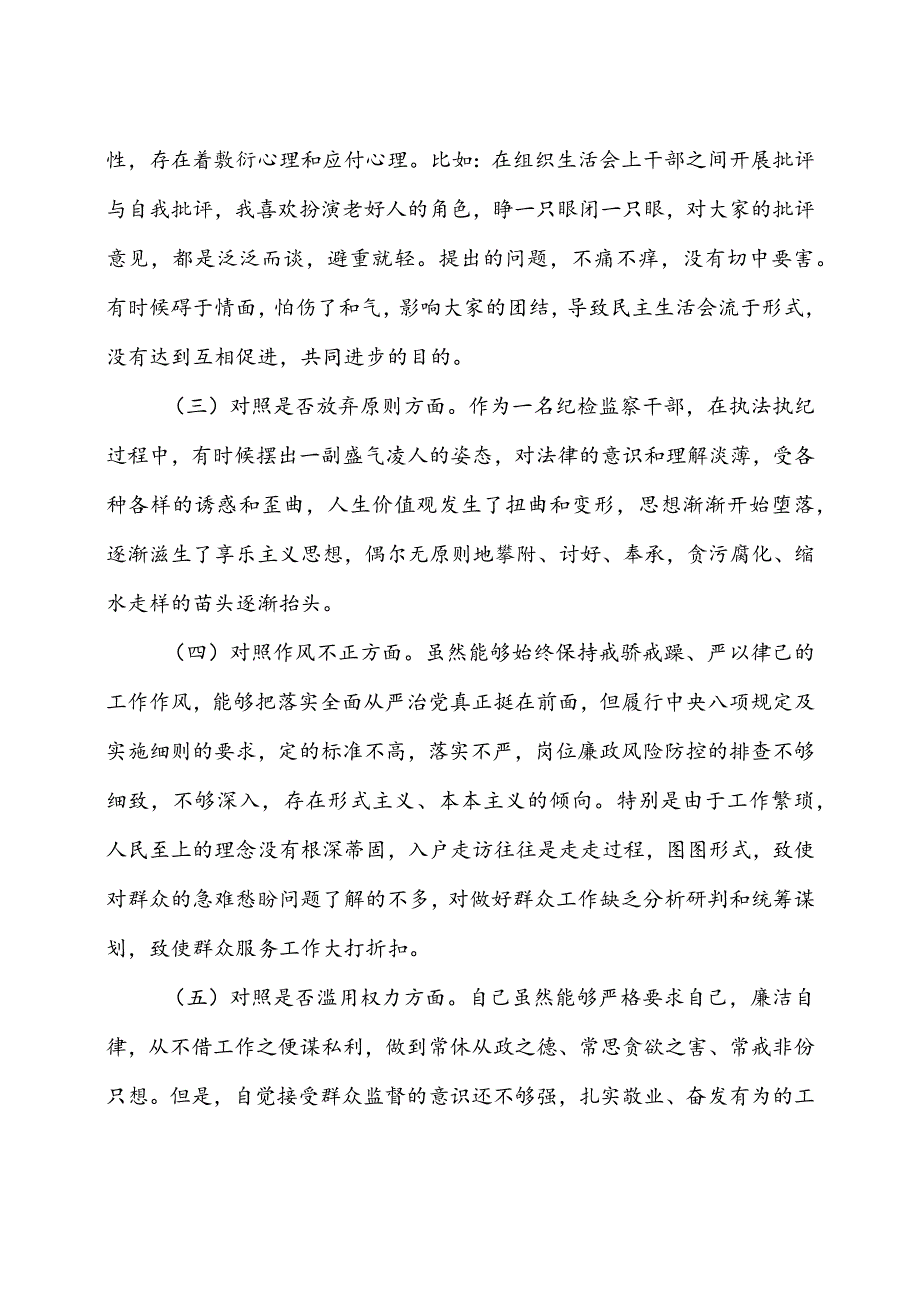 性，存在着敷衍心理和应付心理。比如：在组织生活会上干部之间开展批评与自我批评，我喜欢扮演老好人的角色，睁一只眼闭一只眼，对大家的批评意见，都是泛泛而谈，避重就轻。提出的问题，不痛不痒，没有切中要害。有时候碍于情面，怕伤了和气，影响大家的团结，导致民主生活会流于形式，没有达到互相促进，共同进步的目的。

（三）对照是否放弃原则方面。作为一名纪检监察干部，在执法执纪过程中，有时候摆出一副盛气凌人的姿态，对法律的意识和理解淡薄，受各种各样的诱惑和歪曲，人生价值观发生了扭曲和变形，思想渐渐开始堕落，逐渐滋生了享乐主义思想，偶尔无原则地攀附、讨好、奉承，贪污腐化、缩水走样的苗头逐渐抬头。

（四）对照作风不正方面。虽然能够始终保持戒骄戒躁、严以律己的工作作风，能够把落实全面从严治党真正挺在前面，但履行中央八项规定及实施细则的要求，定的标准不高，落实不严，岗位廉政风险防控的排查不够细致，不够深入，存在形式主义、本本主义的倾向。特别是由于工作繁琐，人民至上的理念没有根深蒂固，入户走访往往是走走过程，图图形式，致使对群众的急难愁盼问题了解的不多，对做好群众工作缺乏分析研判和统筹谋划，致使群众服务工作大打折扣。

（五）对照是否滥用权力方面。自己虽然能够严格要求自己，廉洁自律，从不借工作之便谋私利，做到常休从政之德、常思贪欲之害、常戒非份只想。但是，自觉接受群众监督的意识还不够强，扎实敬业、奋发有为的工